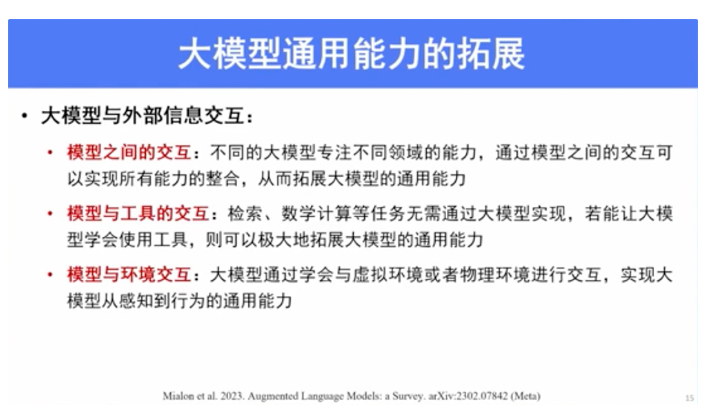 大模型通用能力的拓展

• 大模型与外部信息交互：

• 模型之间的交互：不同的大模型专注不同领域的能力，通过模型之间的交互可以实现所有能力的整合，从而拓展大模型的通用能力

• 模型与工具的交互：检索、数学计算等任务无需通过大模型实现，若能让大模型学会使用工具，则可以极大地拓展大模型的通用能力

• 模型与环境交互：大模型通过学会与虚拟环境或者物理环境进行交互，实现大模型从感知到行为的通用能力

Mialon et al. 2023. Augmented Language Models: a Survey. arXiv:2302.07842 (Meta)

15